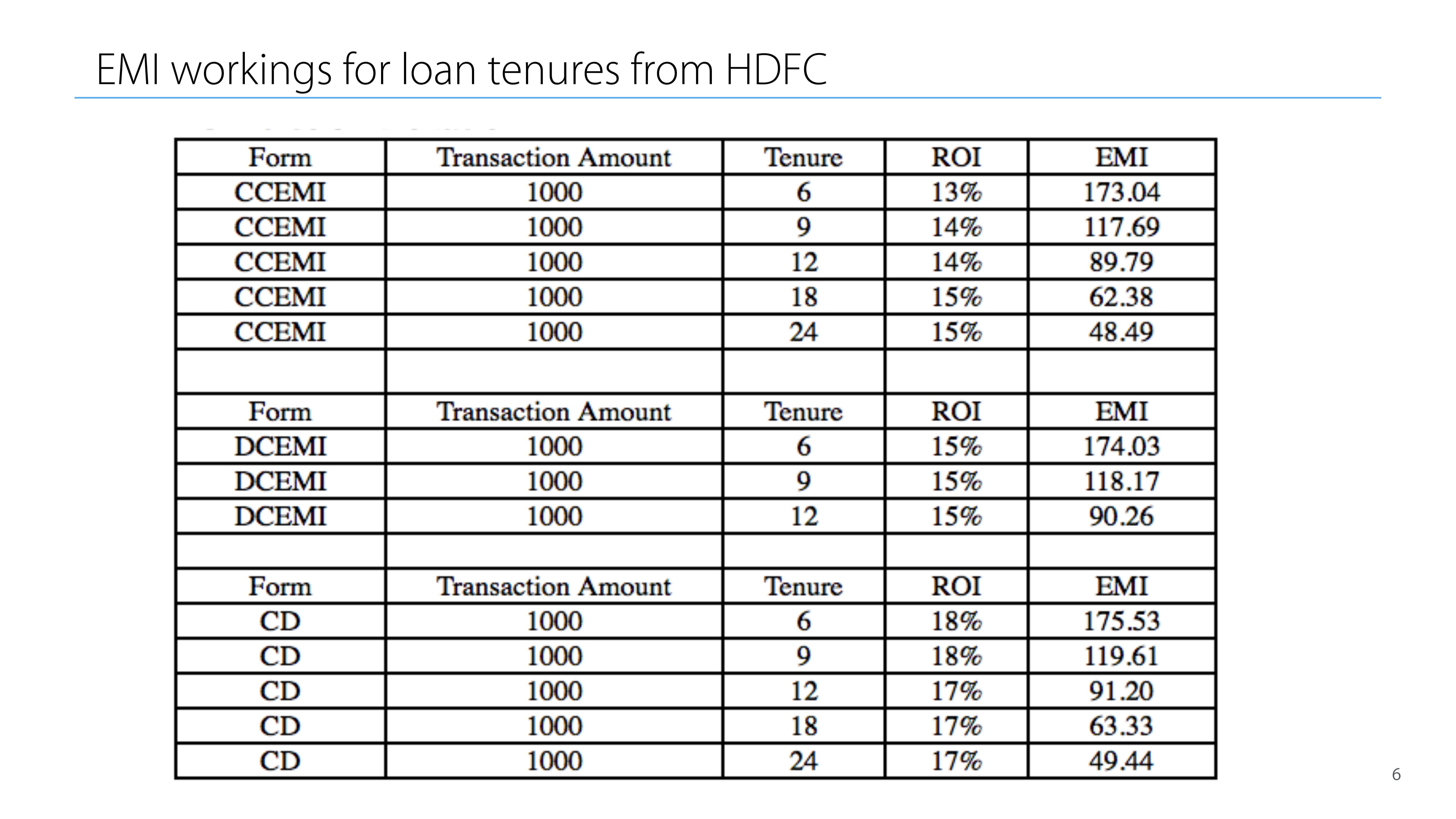 EMI workings for loan tenures from HDFC

| Form | Transaction Amount | Tenure | ROI | EMI |
|---|---|---|---|---|
| CCEMI | 1000 | 6 | 13% | 173.04 |
| CCEMI | 1000 | 9 | 14% | 117.69 |
| CCEMI | 1000 | 12 | 14% | 89.79 |
| CCEMI | 1000 | 18 | 15% | 62.38 |
| CCEMI | 1000 | 24 | 15% | 48.49 |
| | | | | |
| Form | Transaction Amount | Tenure | ROI | EMI |
| DCEMI | 1000 | 6 | 15% | 174.03 |
| DCEMI | 1000 | 9 | 15% | 118.17 |
| DCEMI | 1000 | 12 | 15% | 90.26 |
| | | | | |
| Form | Transaction Amount | Tenure | ROI | EMI |
| CD | 1000 | 6 | 18% | 175.53 |
| CD | 1000 | 9 | 18% | 119.61 |
| CD | 1000 | 12 | 17% | 91.20 |
| CD | 1000 | 18 | 17% | 63.33 |
| CD | 1000 | 24 | 17% | 49.44 |

6